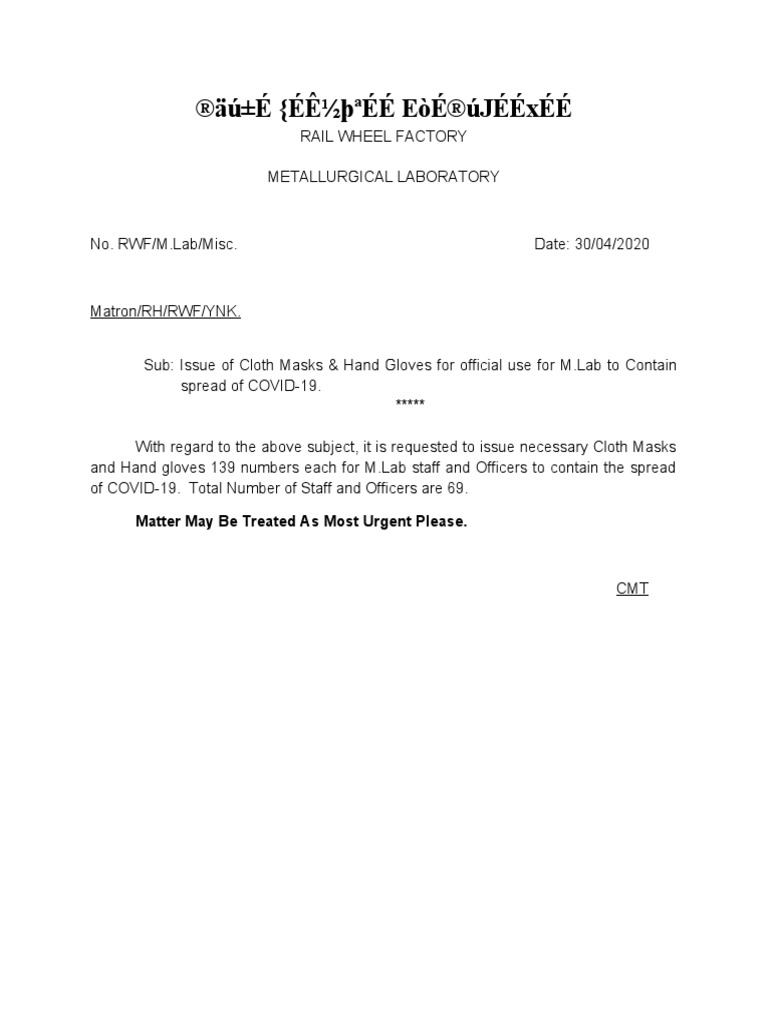 ®äú±É {ÉÊ½þªÉÉ EòÉ®úJÉÉxÉÉ
RAIL WHEEL FACTORY

METALLURGICAL LABORATORY

No. RWF/M.Lab/Misc.    Date: 30/04/2020

Matron/RH/RWF/YNK.

Sub: Issue of Cloth Masks & Hand Gloves for official use for M.Lab to Contain spread of COVID-19.
*****

With regard to the above subject, it is requested to issue necessary Cloth Masks and Hand gloves 139 numbers each for M.Lab staff and Officers to contain the spread of COVID-19. Total Number of Staff and Officers are 69.

Matter May Be Treated As Most Urgent Please.

CMT